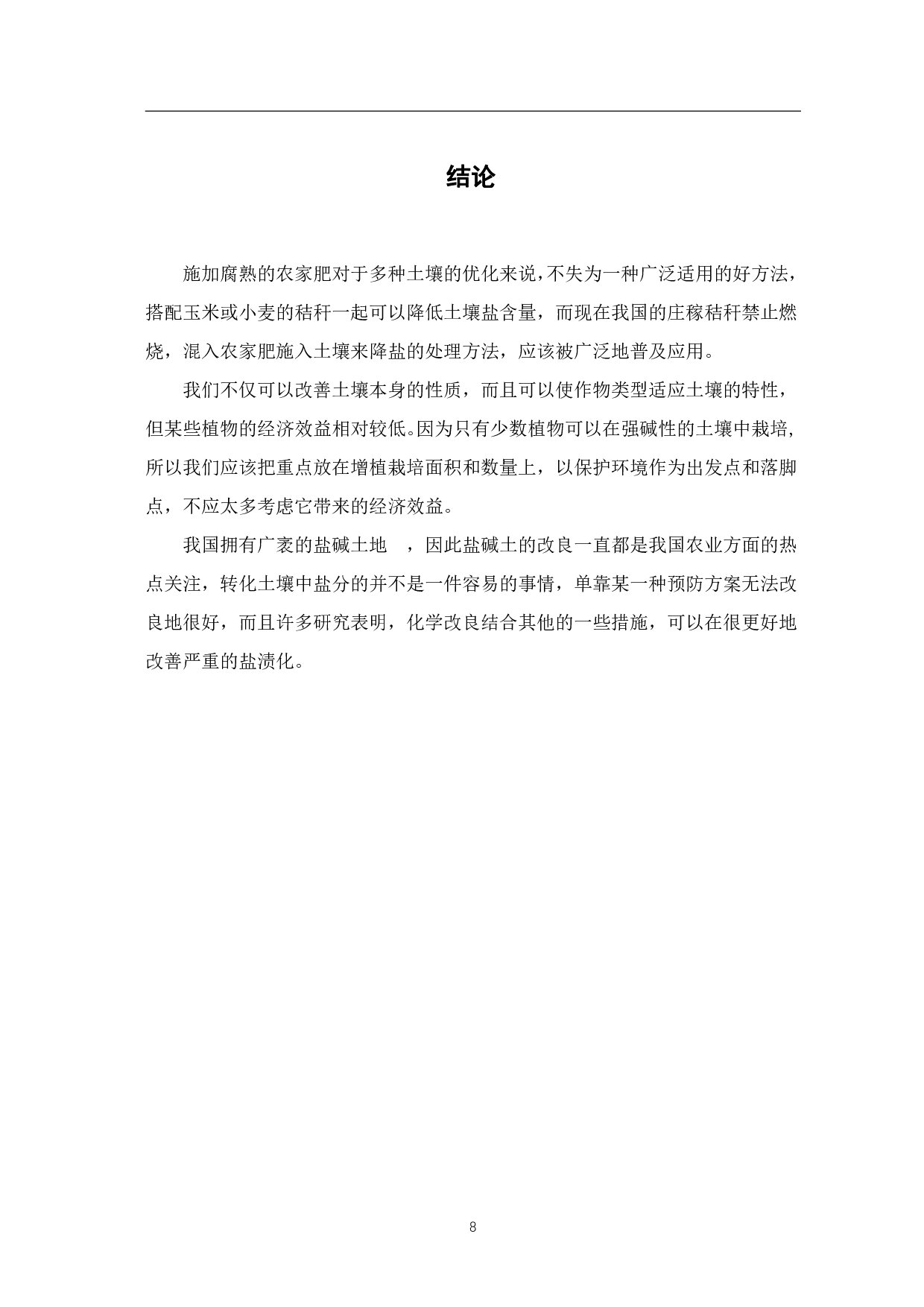 结论

施加腐熟的农家肥对于多种土壤的优化来说，不失为一种广泛适用的好方法，搭配玉米或小麦的秸秆一起可以降低土壤盐含量，而现在我国的庄稼秸秆禁止燃烧，混入农家肥施入土壤来降盐的处理方法，应该被广泛地普及应用。

我们不仅可以改善土壤本身的性质，而且可以使作物类型适应土壤的特性，但某些植物的经济效益相对较低。因为只有少数植物可以在强碱性的土壤中栽培，所以我们应该把重点放在增植栽培面积和数量上，以保护环境作为出发点和落脚点，不应太多考虑它带来的经济效益。

我国拥有广袤的盐碱土地　，因此盐碱土的改良一直都是我国农业方面的热点关注，转化土壤中盐分的并不是一件容易的事情，单靠某一种预防方案无法改良地很好，而且许多研究表明，化学改良结合其他的一些措施，可以在很更好地改善严重的盐渍化。

8